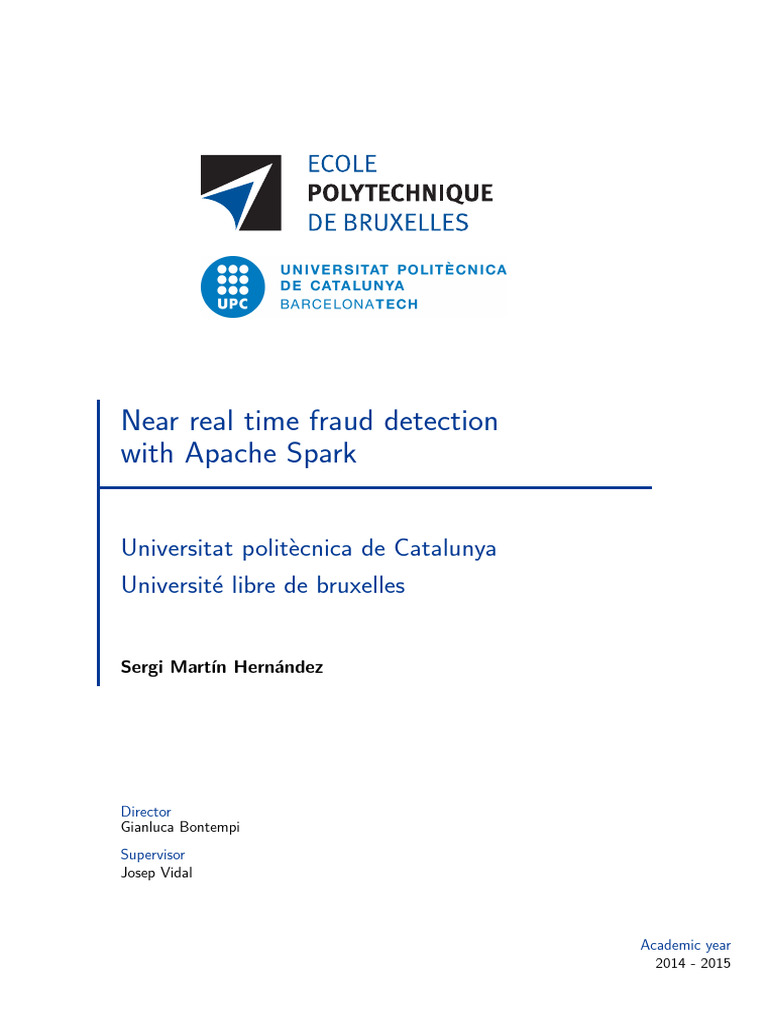 ECOLE
POLYTECHNIQUE
DE BRUXELLES

UPC
UNIVERSITAT POLITÈCNICA
DE CATALUNYA
BARCELONATECH

Near real time fraud detection with Apache Spark

Universitat politècnica de Catalunya
Université libre de bruxelles

Sergi Martín Hernández

Director
Gianluca Bontempi

Supervisor
Josep Vidal

Academic year
2014 - 2015